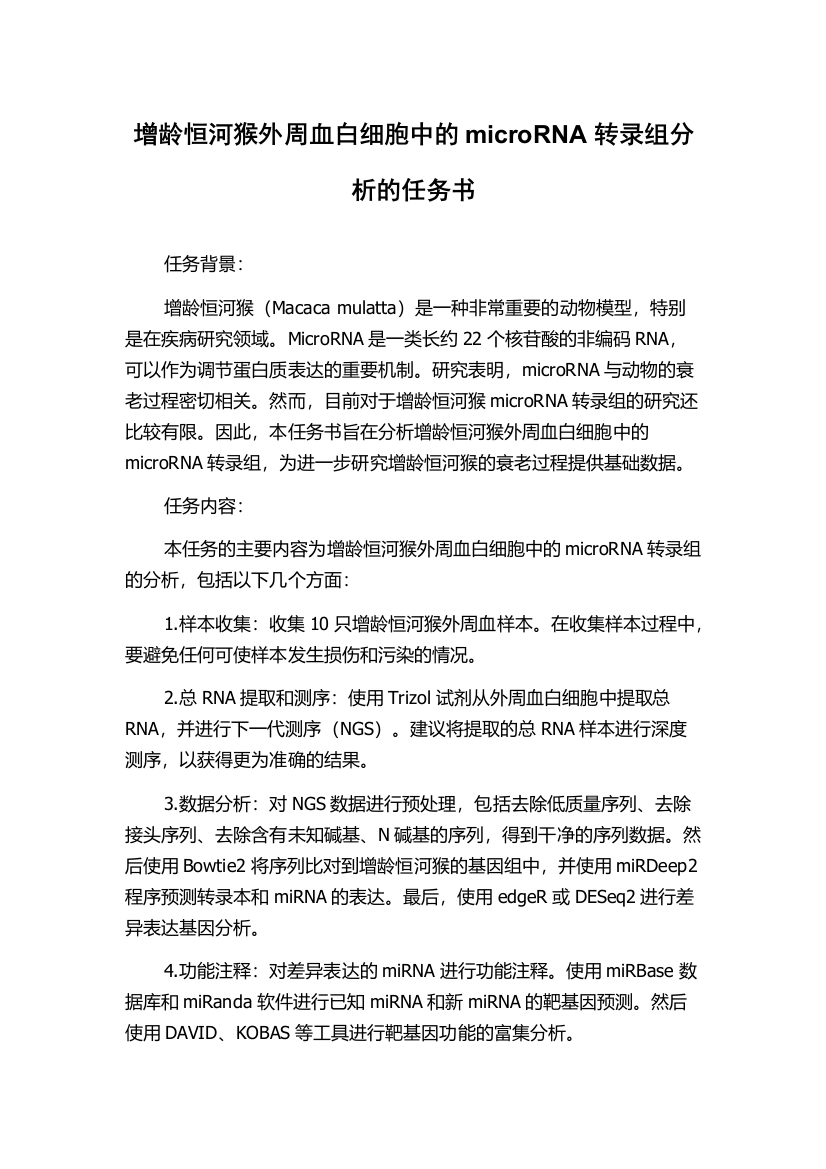 增龄恒河猴外周血白细胞中的 microRNA 转录组分析的任务书

任务背景：

增龄恒河猴（Macaca mulatta）是一种非常重要的动物模型，特别是在疾病研究领域。MicroRNA 是一类长约 22 个核苷酸的非编码 RNA，可以作为调节蛋白质表达的重要机制。研究表明，microRNA 与动物的衰老过程密切相关。然而，目前对于增龄恒河猴 microRNA 转录组的研究还比较有限。因此，本任务书旨在分析增龄恒河猴外周血白细胞中的 microRNA 转录组，为进一步研究增龄恒河猴的衰老过程提供基础数据。

任务内容：

本任务的主要内容为增龄恒河猴外周血白细胞中的 microRNA 转录组的分析，包括以下几个方面：

1.样本收集：收集 10 只增龄恒河猴外周血样本。在收集样本过程中，要避免任何可使样本发生损伤和污染的情况。

2.总 RNA 提取和测序：使用 Trizol 试剂从外周血白细胞中提取总 RNA，并进行下一代测序（NGS）。建议将提取的总 RNA 样本进行深度测序，以获得更为准确的结果。

3.数据分析：对 NGS 数据进行预处理，包括去除低质量序列、去除接头序列、去除含有未知碱基、N 碱基的序列，得到干净的序列数据。然后使用 Bowtie2 将序列比对到增龄恒河猴的基因组中，并使用 miRDeep2 程序预测转录本和 miRNA 的表达。最后，使用 edgeR 或 DESeq2 进行差异表达基因分析。

4.功能注释：对差异表达的 miRNA 进行功能注释。使用 miRBase 数据库和 miRanda 软件进行已知 miRNA 和新 miRNA 的靶基因预测。然后使用 DAVID、KOBAS 等工具进行靶基因功能的富集分析。